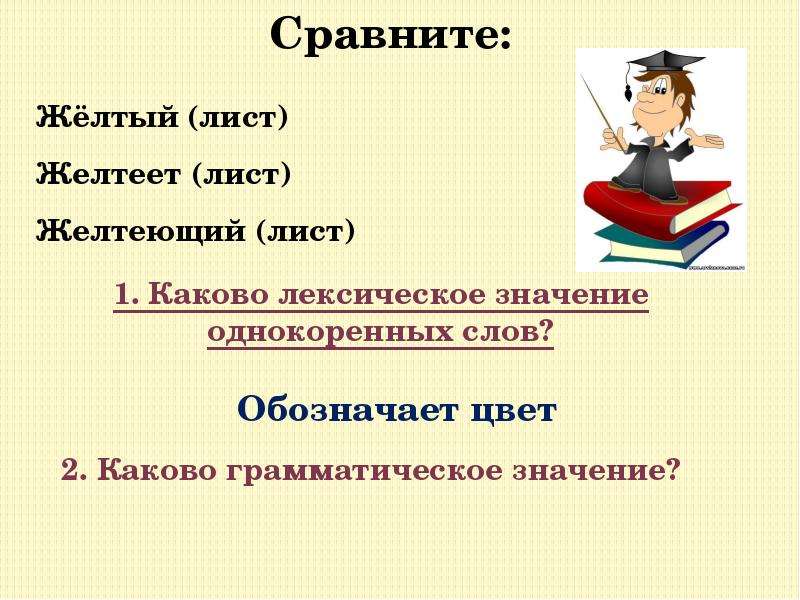 Сравните:

Жёлтый (лист)

Желтеет (лист)

Желтеющий (лист)

1. Каково лексическое значение однокоренных слов?

Обозначает цвет

2. Каково грамматическое значение?